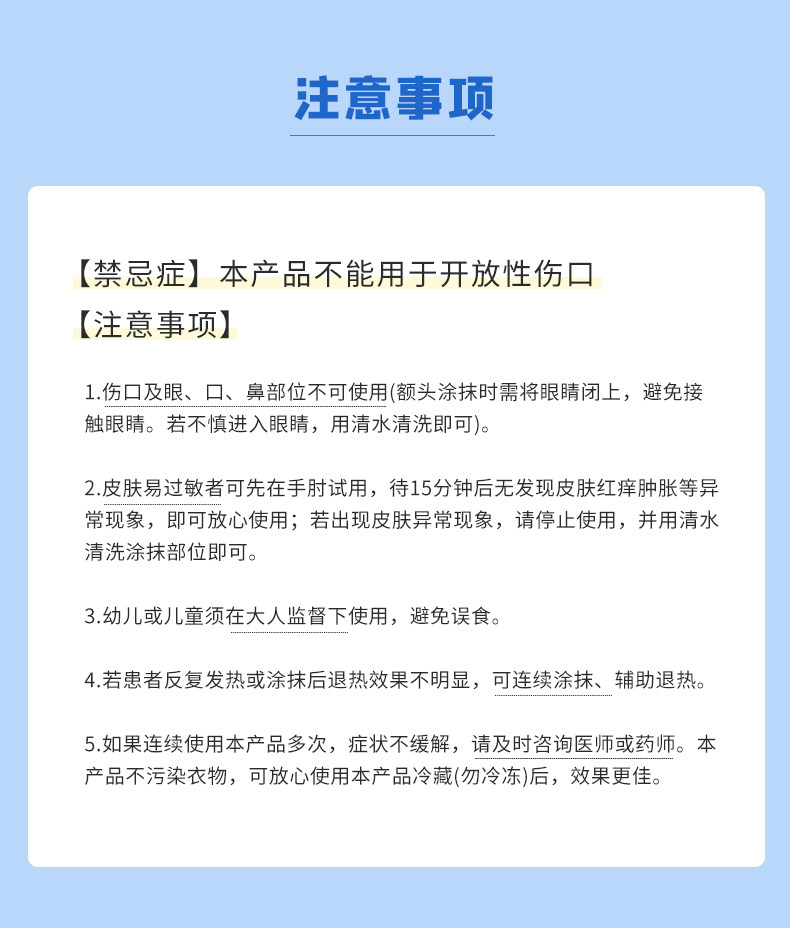 注意事项

【禁忌症】本产品不能用于开放性伤口

【注意事项】

1.伤口及眼、口、鼻部位不可使用(额头涂抹时需将眼睛闭上，避免接触眼睛。若不慎进入眼睛，用清水清洗即可)。

2.皮肤易过敏者可先在手肘试用，待15分钟后无发现皮肤红痒肿胀等异常现象，即可放心使用；若出现皮肤异常现象，请停止使用，并用清水清洗涂抹部位即可。

3.幼儿或儿童须在大人监督下使用，避免误食。

4.若患者反复发热或涂抹后退热效果不明显，可连续涂抹、辅助退热。

5.如果连续使用本产品多次，症状不缓解，请及时咨询医师或药师。本产品不污染衣物，可放心使用本产品冷藏(勿冷冻)后，效果更佳。